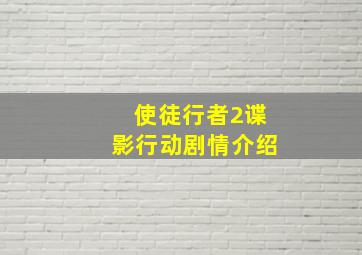 使徒行者2谍影行动剧情介绍